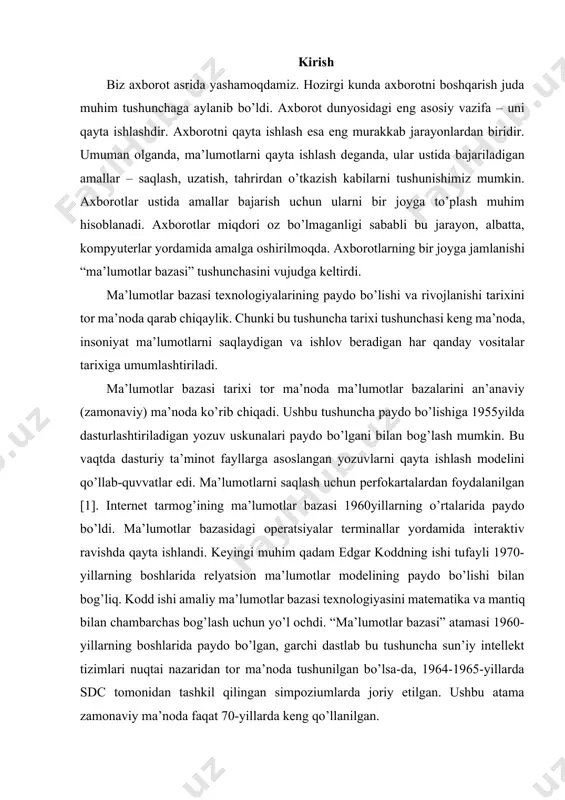 Kirish

Biz axborot asrida yashamoqdamiz. Hozirgi kunda axborotni boshqarish juda muhim tushunchaga aylanib bo'ldi. Axborot dunyosidagi eng asosiy vazifa – uni qayta ishlashdir. Axborotni qayta ishlash esa eng murakkab jarayonlardan biridir. Umuman olganda, ma'lumotlarni qayta ishlash deganda, ular ustida bajariladigan amallar – saqlash, uzatish, tahrirdan o'tkazish kabilarni tushunishimiz mumkin. Axborotlar ustida amallar bajarish uchun ularni bir joyga to'plash muhim hisoblanadi. Axborotlar miqdori oz bo'lmaganligi sababli bu jarayon, albatta, kompyuterlar yordamida amalga oshirilmoqda. Axborotlarning bir joyga jamlanishi "ma'lumotlar bazasi" tushunchasini vujudga keltirdi.

Ma'lumotlar bazasi texnologiyalarining paydo bo'lishi va rivojlanishi tarixini tor ma'noda qarab chiqaylik. Chunki bu tushuncha tarixi tushunchasi keng ma'noda, insoniyat ma'lumotlarni saqlaydigan va ishlov beradigan har qanday vositalar tarixiga umumlashtiriladi.

Ma'lumotlar bazasi tarixi tor ma'noda ma'lumotlar bazalarini an'anaviy (zamonaviy) ma'noda ko'rib chiqadi. Ushbu tushuncha paydo bo'lishiga 1955yilda dasturlashtiriladigan yozuv uskunalari paydo bo'lgani bilan bog'lash mumkin. Bu vaqtda dasturiy ta'minot fayllarga asoslangan yozuvlarni qayta ishlash modelini qo'llab-quvvatlar edi. Ma'lumotlarni saqlash uchun perfokartalardan foydalanilgan [1]. Internet tarmog'ining ma'lumotlar bazasi 1960yillarning o'rtalarida paydo bo'ldi. Ma'lumotlar bazasidagi operatsiyalar terminallar yordamida interaktiv ravishda qayta ishlandi. Keyingi muhim qadam Edgar Koddning ishi tufayli 1970-yillarning boshlarida relyatsion ma'lumotlar modelining paydo bo'lishi bilan bog'liq. Kodd ishi amaliy ma'lumotlar bazasi texnologiyasini matematika va mantiq bilan chambarchas bog'lash uchun yo'l ochdi. "Ma'lumotlar bazasi" atamasi 1960-yillarning boshlarida paydo bo'lgan, garchi dastlab bu tushuncha sun'iy intellekt tizimlari nuqtai nazaridan tor ma'noda tushunilgan bo'lsa-da, 1964-1965-yillarda SDC tomonidan tashkil qilingan simpoziumlarda joriy etilgan. Ushbu atama zamonaviy ma'noda faqat 70-yillarda keng qo'llanilgan.